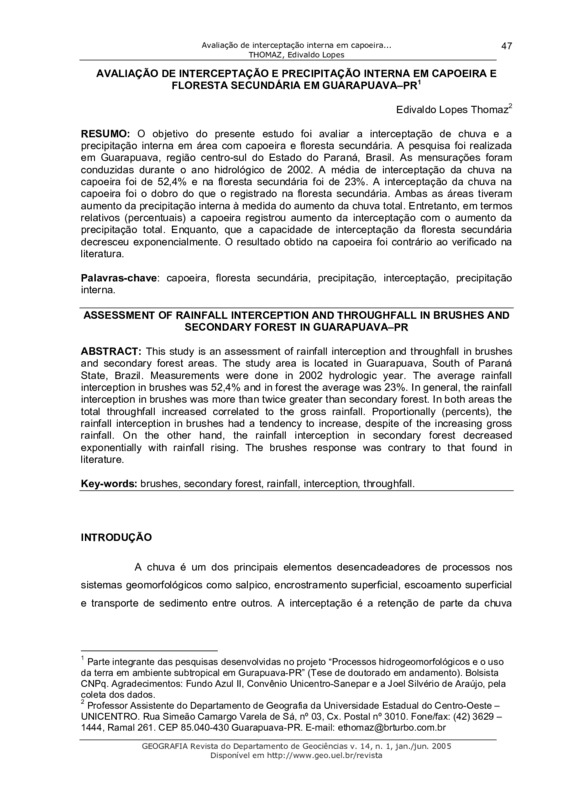 Avaliação de interceptação interna em capoeira...
THOMAZ, Edivaldo Lopes

47

AVALIAÇÃO DE INTERCEPTAÇÃO E PRECIPITAÇÃO INTERNA EM CAPOEIRA E FLORESTA SECUNDÁRIA EM GUARAPUAVA–PR$^1$

Edivaldo Lopes Thomaz$^2$

RESUMO: O objetivo do presente estudo foi avaliar a interceptação de chuva e a precipitação interna em área com capoeira e floresta secundária. A pesquisa foi realizada em Guarapuava, região centro-sul do Estado do Paraná, Brasil. As mensurações foram conduzidas durante o ano hidrológico de 2002. A média de interceptação da chuva na capoeira foi de 52,4% e na floresta secundária foi de 23%. A interceptação da chuva na capoeira foi o dobro do que o registrado na floresta secundária. Ambas as áreas tiveram aumento da precipitação interna à medida do aumento da chuva total. Entretanto, em termos relativos (percentuais) a capoeira registrou aumento da interceptação com o aumento da precipitação total. Enquanto, que a capacidade de interceptação da floresta secundária decresceu exponencialmente. O resultado obtido na capoeira foi contrário ao verificado na literatura.

Palavras-chave: capoeira, floresta secundária, precipitação, interceptação, precipitação interna.

ASSESSMENT OF RAINFALL INTERCEPTION AND THROUGHFALL IN BRUSHES AND SECONDARY FOREST IN GUARAPUAVA–PR

ABSTRACT: This study is an assessment of rainfall interception and throughfall in brushes and secondary forest areas. The study area is located in Guarapuava, South of Paraná State, Brazil. Measurements were done in 2002 hydrologic year. The average rainfall interception in brushes was 52,4% and in forest the average was 23%. In general, the rainfall interception in brushes was more than twice greater than secondary forest. In both areas the total throughfall increased correlated to the gross rainfall. Proportionally (percents), the rainfall interception in brushes had a tendency to increase, despite of the increasing gross rainfall. On the other hand, the rainfall interception in secondary forest decreased exponentially with rainfall rising. The brushes response was contrary to that found in literature.

Key-words: brushes, secondary forest, rainfall, interception, throughfall.

INTRODUÇÃO

A chuva é um dos principais elementos desencadeadores de processos nos sistemas geomorfológicos como salpico, encrostramento superficial, escoamento superficial e transporte de sedimento entre outros. A interceptação é a retenção de parte da chuva

$^1$ Parte integrante das pesquisas desenvolvidas no projeto "Processos hidrogeomorfológicos e o uso da terra em ambiente subtropical em Gurapuava-PR" (Tese de doutorado em andamento). Bolsista CNPq. Agradecimentos: Fundo Azul II, Convênio Unicentro-Sanepar e a Joel Silvério de Araújo, pela coleta dos dados.
$^2$ Professor Assistente do Departamento de Geografia da Universidade Estadual do Centro-Oeste – UNICENTRO. Rua Simeão Camargo Varela de Sá, nº 03, Cx. Postal nº 3010. Fone/fax: (42) 3629 – 1444, Ramal 261. CEP 85.040-430 Guarapuava-PR. E-mail: ethomaz@brturbo.com.br

GEOGRAFIA Revista do Departamento de Geociências v. 14, n. 1, jan./jun. 2005
Disponível em http://www.geo.uel.br/revista